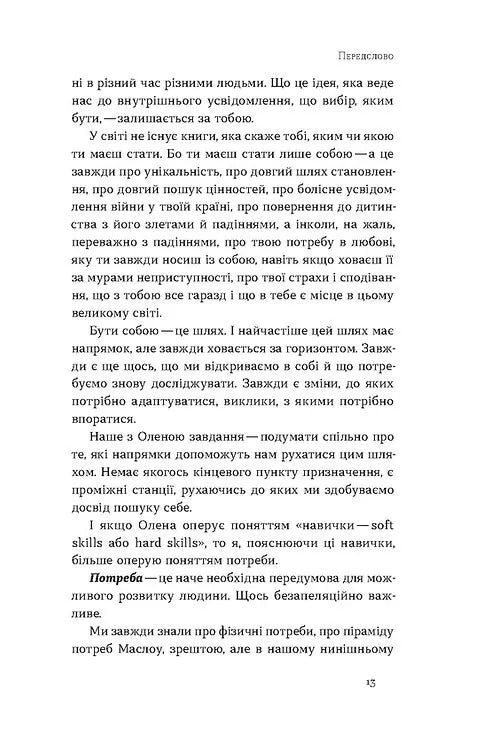 Передслово

ні в різний час різними людьми. Що це ідея, яка веде нас до внутрішнього усвідомлення, що вибір, яким бути, — залишається за тобою.

У світі не існує книги, яка скаже тобі, яким чи якою ти маєш стати. Бо ти маєш стати лише собою — а це завжди про унікальність, про довгий шлях становлення, про довгий пошук цінностей, про болісне усвідомлення війни у твоїй країні, про повернення до дитинства з його злетами й падіннями, а інколи, на жаль, переважно з падіннями, про твою потребу в любові, яку ти завжди носиш із собою, навіть якщо ховаєш її за мурами неприступності, про твої страхи і сподівання, що з тобою все гаразд і що в тебе є місце в цьому великому світі.

Бути собою — це шлях. І найчастіше цей шлях має напрямок, але завжди ховається за горизонтом. Завжди є ще щось, що ми відкриваємо в собі й що потребуємо знову досліджувати. Завжди є зміни, до яких потрібно адаптуватися, виклики, з якими потрібно впоратися.

Наше з Оленою завдання — подумати спільно про те, які напрямки допоможуть нам рухатися цим шляхом. Немає якогось кінцевого пункту призначення, є проміжні станції, рухаючись до яких ми здобуваємо досвід пошуку себе.

І якщо Олена оперує поняттям «навички — soft skills або hard skills», то я, пояснюючи ці навички, більше оперую поняттям потреби.

Потреба — це наче необхідна передумова для можливого розвитку людини. Щось безапеляційно важливе.

Ми завжди знали про фізичні потреби, про піраміду потреб Маслоу, зрештою, але в нашому нинішньому

13